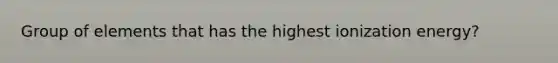 Group of elements that has the highest ionization energy?